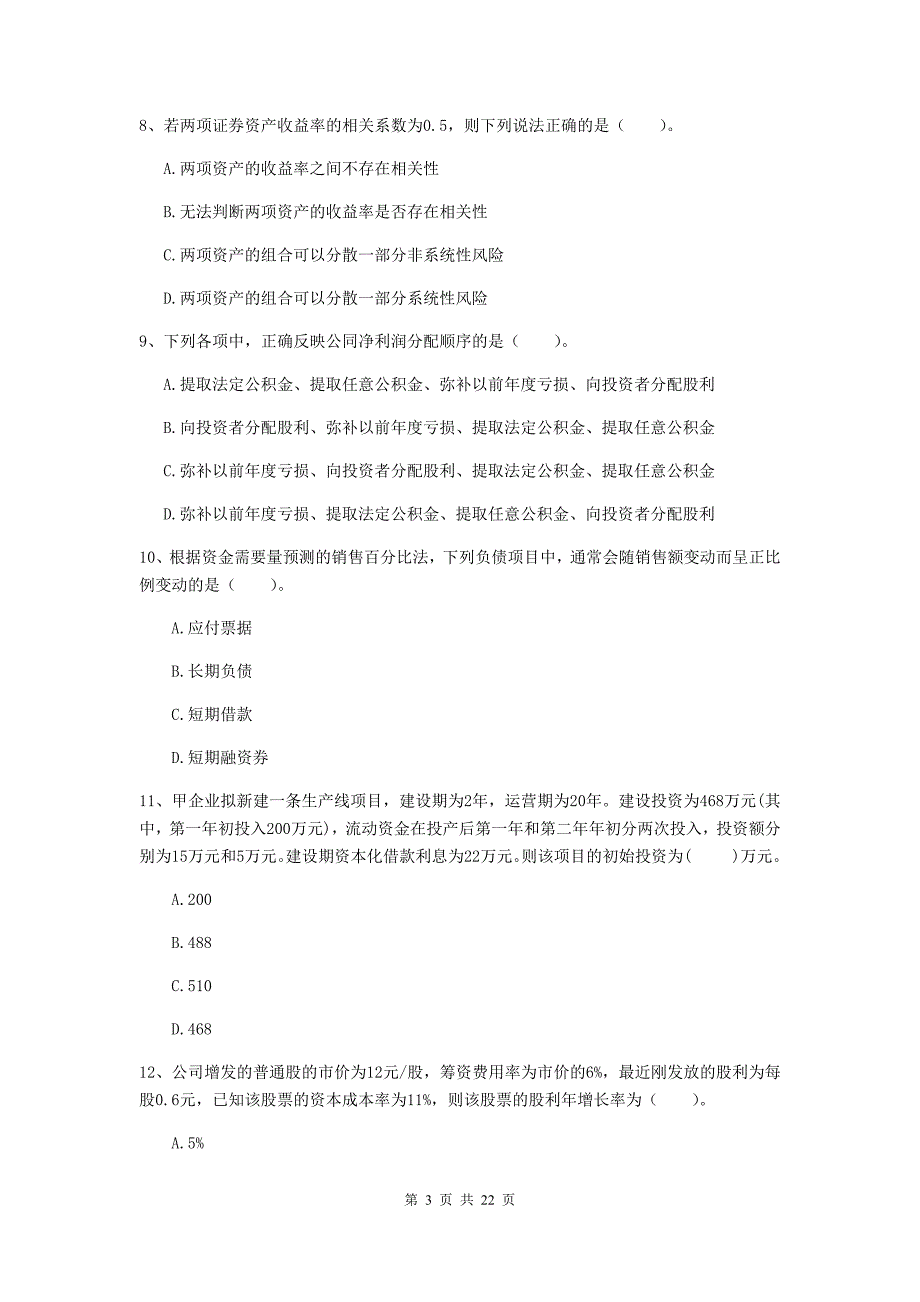 8、若两项证券资产收益率的相关系数为0.5，则下列说法正确的是（　　）。

A.两项资产的收益率之间不存在相关性

B.无法判断两项资产的收益率是否存在相关性

C.两项资产的组合可以分散一部分非系统性风险

D.两项资产的组合可以分散一部分系统性风险

9、下列各项中，正确反映公司净利润分配顺序的是（　　）。

A.提取法定公积金、提取任意公积金、弥补以前年度亏损、向投资者分配股利

B.向投资者分配股利、弥补以前年度亏损、提取法定公积金、提取任意公积金

C.弥补以前年度亏损、向投资者分配股利、提取法定公积金、提取任意公积金

D.弥补以前年度亏损、提取法定公积金、提取任意公积金、向投资者分配股利

10、根据资金需要量预测的销售百分比法，下列负债项目中，通常会随销售额变动而呈正比例变动的是（　　）。

A.应付票据

B.长期负债

C.短期借款

D.短期融资券

11、甲企业拟新建一条生产线项目，建设期为2年，运营期为20年。建设投资为468万元(其中，第一年初投入200万元)，流动资金在投产后第一年和第二年年初分两次投入，投资额分别为15万元和5万元。建设期资本化借款利息为22万元。则该项目的初始投资为(　　)万元。

A.200

B.488

C.510

D.468

12、公司增发的普通股的市价为12元/股，筹资费用率为市价的6%，最近刚发放的股利为每股0.6元，已知该股票的资本成本率为11%，则该股票的股利年增长率为（　　）。

A.5%

第 3 页 共 22 页